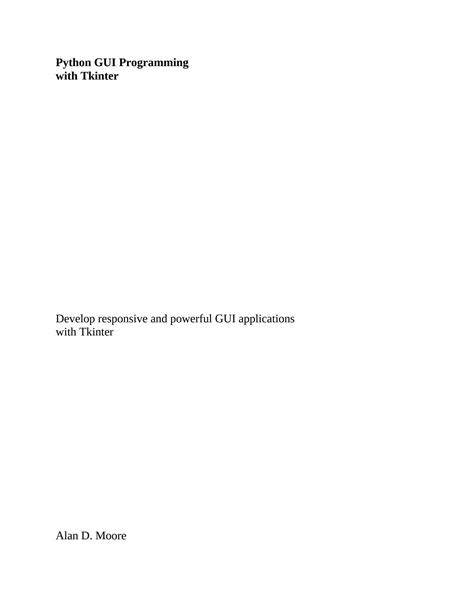 Python GUI Programming
with Tkinter

Develop responsive and powerful GUI applications
with Tkinter

Alan D. Moore